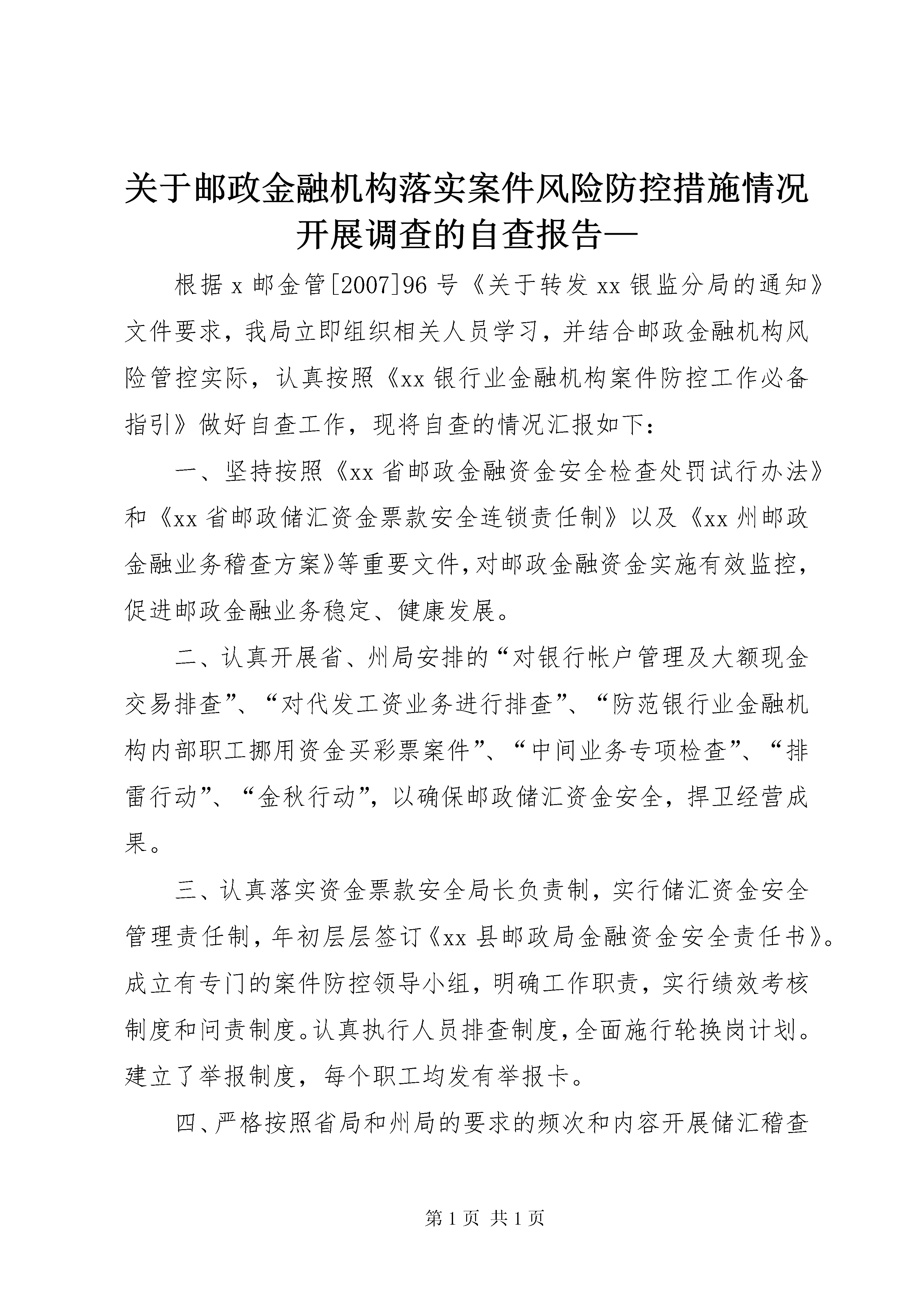 关于邮政金融机构落实案件风险防控措施情况开展调查的自查报告—

根据 x 邮金管[2007]96 号《关于转发 xx 银监分局的通知》文件要求，我局立即组织相关人员学习，并结合邮政金融机构风险管控实际，认真按照《xx 银行业金融机构案件防控工作必备指引》做好自查工作，现将自查的情况汇报如下：

一、坚持按照《xx 省邮政金融资金安全检查处罚试行办法》和《xx 省邮政储汇资金票款安全连锁责任制》以及《xx 州邮政金融业务稽查方案》等重要文件，对邮政金融资金实施有效监控，促进邮政金融业务稳定、健康发展。

二、认真开展省、州局安排的“对银行帐户管理及大额现金交易排查”、“对代发工资业务进行排查”、“防范银行业金融机构内部职工挪用资金买彩票案件”、“中间业务专项检查”、“排雷行动”、“金秋行动”，以确保邮政储汇资金安全，捍卫经营成果。

三、认真落实资金票款安全局长负责制，实行储汇资金安全管理责任制，年初层层签订《xx 县邮政局金融资金安全责任书》。成立有专门的案件防控领导小组，明确工作职责，实行绩效考核制度和问责制度。认真执行人员排查制度，全面施行轮换岗计划。建立了举报制度，每个职工均发有举报卡。

四、严格按照省局和州局的要求的频次和内容开展储汇稽查

第 1 页 共 1 页